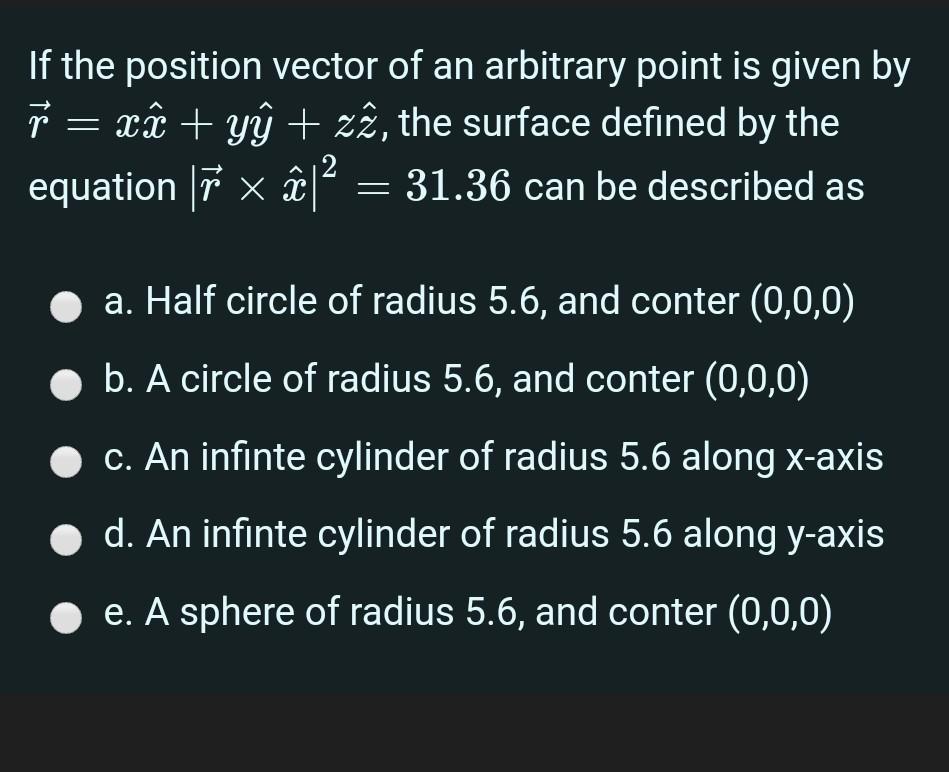 If the position vector of an arbitrary point is given by $\vec{r} = x\hat{x} + y\hat{y} + z\hat{z}$, the surface defined by the equation $|\vec{r} \times \hat{x}|^2 = 31.36$ can be described as

a. Half circle of radius 5.6, and conter (0,0,0)

b. A circle of radius 5.6, and conter (0,0,0)

c. An infinte cylinder of radius 5.6 along x-axis

d. An infinte cylinder of radius 5.6 along y-axis

e. A sphere of radius 5.6, and conter (0,0,0)